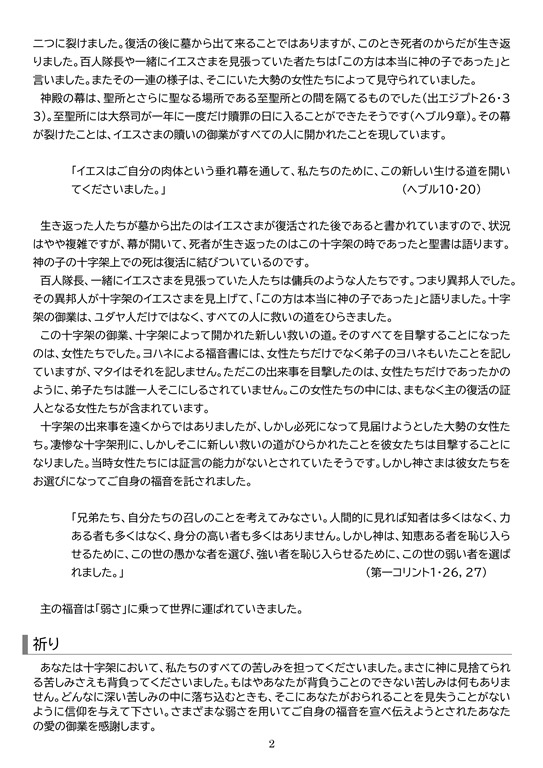 二つに裂けました。復活の後に墓から出て来ることではありますが、このとき死者のからだが生き返りました。百人隊長や一緒にイエスさまを見張っていた者たちは「この方は本当に神の子であった」と言いました。またその一連の様子は、そこにいた大勢の女性たちによって見守られていました。
神殿の幕は、聖所とさらに聖なる場所である至聖所との間を隔てるものでした(出エジプト26・33)。至聖所には大祭司が一年に一度だけ贖罪の日に入ることができたそうです(ヘブル9章)。その幕が裂けたことは、イエスさまの贖いの御業がすべての人に開かれたことを現しています。

「イエスはご自分の肉体という垂れ幕を通して、私たちのために、この新しい生ける道を開いてくださいました。」 (ヘブル10・20)

生き返った人たちが墓から出たのはイエスさまが復活された後であると書かれていますので、状況はやや複雑ですが、幕が開いて、死者が生き返ったのはこの十字架の時であったと聖書は語ります。神の子の十字架上での死は復活に結びついているのです。
百人隊長、一緒にイエスさまを見張っていた人たちは傭兵のような人たちです。つまり異邦人でした。その異邦人が十字架のイエスさまを見上げて、「この方は本当に神の子であった」と語りました。十字架の御業は、ユダヤ人だけではなく、すべての人に救いの道をひらきました。
この十字架の御業、十字架によって開かれた新しい救いの道。そのすべてを目撃することになったのは、女性たちでした。ヨハネによる福音書には、女性たちだけでなく弟子のヨハネもいたことを記していますが、マタイはそれを記しません。ただこの出来事を目撃したのは、女性たちだけであったかのように、弟子たちは誰一人そこにしるされていません。この女性たちの中には、まもなく主の復活の証人となる女性たちが含まれています。
十字架の出来事を遠くからではありましたが、しかし必死になって見届けようとした大勢の女性たち。凄惨な十字架刑に、しかしそこに新しい救いの道がひらかれたことを彼女たちは目撃することになりました。当時女性たちには証言の能力がないとされていたそうです。しかし神さまは彼女たちをお選びになってご自身の福音を託されました。

「兄弟たち、自分たちの召しのことを考えてみなさい。人間的に見れば知者は多くはなく、力ある者も多くはなく、身分の高い者も多くはありません。しかし神は、知恵ある者を恥じ入らせるために、この世の愚かな者を選び、強い者を恥じ入らせるために、この世の弱い者を選ばれました。」 (第一コリント1・26, 27)

主の福音は「弱さ」に乗って世界に運ばれていきました。

祈り

あなたは十字架において、私たちのすべての苦しみを担ってくださいました。まさに神に見捨てられる苦しみさえも背負ってくださいました。もはやあなたが背負うことのできない苦しみは何もありません。どんなに深い苦しみの中に落ち込むときも、そこにあなたがおられることを見失うことがないように信仰を与えて下さい。さまざまな弱さを用いてご自身の福音を宣べ伝えようとされたあなたの愛の御業を感謝します。

2